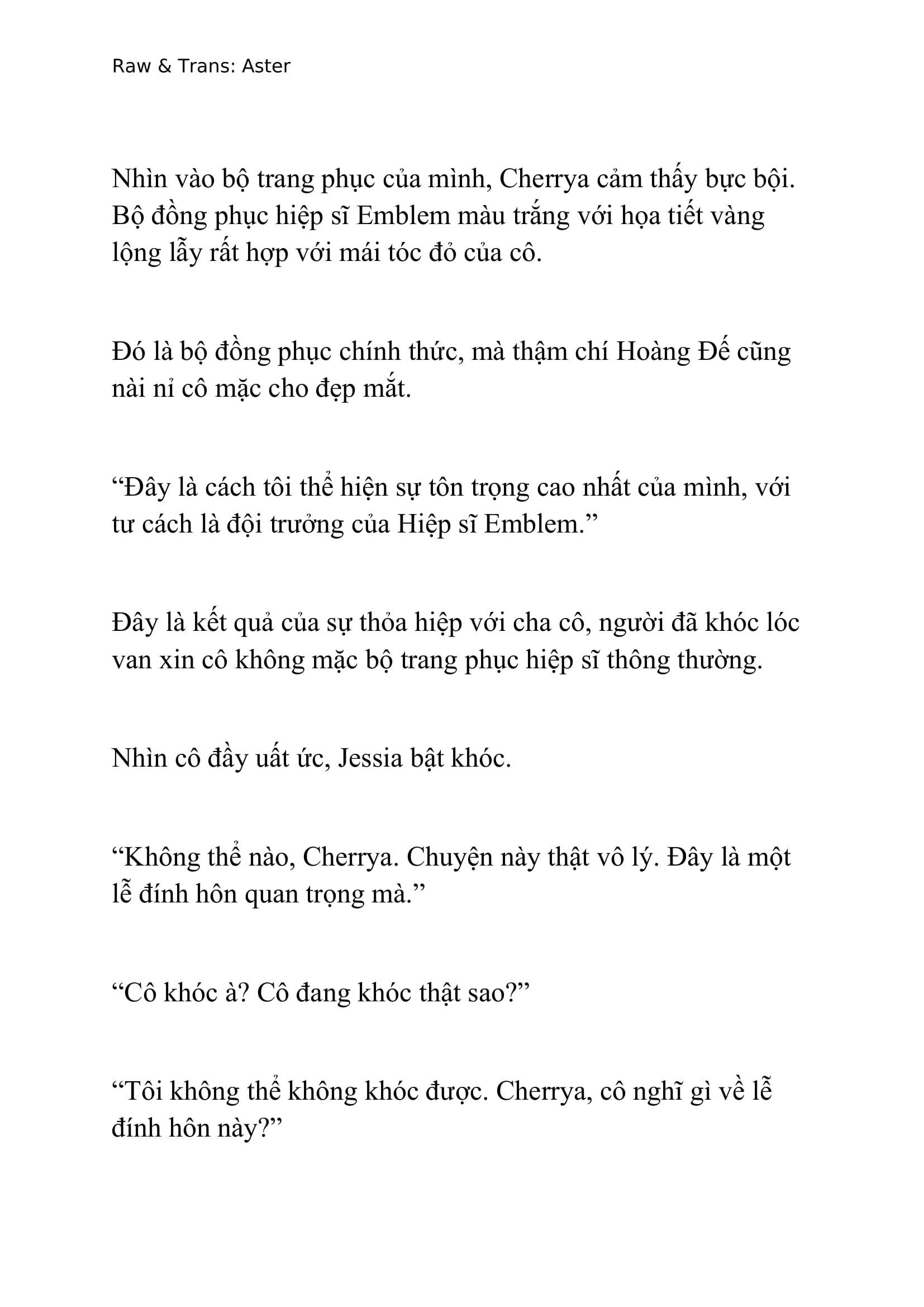 Raw & Trans: Aster

Nhìn vào bộ trang phục của mình, Cherrya cảm thấy bực bội. Bộ đồng phục hiệp sĩ Emblem màu trắng với họa tiết vàng lộng lẫy rất hợp với mái tóc đỏ của cô.

Đó là bộ đồng phục chính thức, mà thậm chí Hoàng Đế cũng nài nỉ cô mặc cho đẹp mắt.

“Đây là cách tôi thể hiện sự tôn trọng cao nhất của mình, với tư cách là đội trưởng của Hiệp sĩ Emblem.”

Đây là kết quả của sự thỏa hiệp với cha cô, người đã khóc lóc van xin cô không mặc bộ trang phục hiệp sĩ thông thường.

Nhìn cô đầy uất ức, Jessia bật khóc.

“Không thể nào, Cherrya. Chuyện này thật vô lý. Đây là một lễ đính hôn quan trọng mà.”

“Cô khóc à? Cô đang khóc thật sao?”

“Tôi không thể không khóc được. Cherrya, cô nghĩ gì về lễ đính hôn này?”